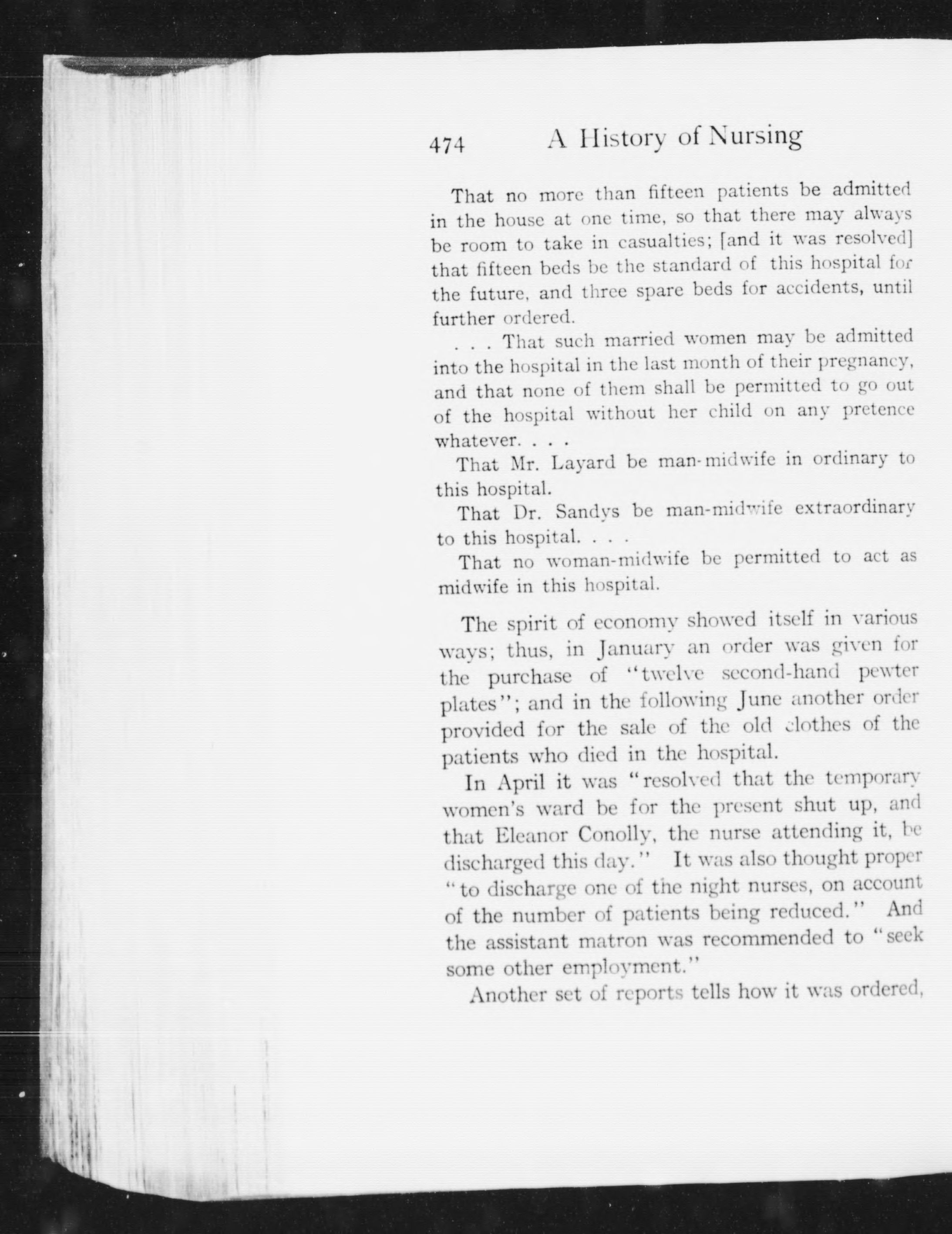 474 A History of Nursing

That no more than fifteen patients be admitted in the house at one time, so that there may always be room to take in casualties; [and it was resolved] that fifteen beds be the standard of this hospital for the future, and three spare beds for accidents, until further ordered.

. . . That such married women may be admitted into the hospital in the last month of their pregnancy, and that none of them shall be permitted to go out of the hospital without her child on any pretence whatever. . . .

That Mr. Layard be man-midwife in ordinary to this hospital.

That Dr. Sandys be man-midwife extraordinary to this hospital. . . .

That no woman-midwife be permitted to act as midwife in this hospital.

The spirit of economy showed itself in various ways; thus, in January an order was given for the purchase of "twelve second-hand pewter plates"; and in the following June another order provided for the sale of the old clothes of the patients who died in the hospital.

In April it was "resolved that the temporary women's ward be for the present shut up, and that Eleanor Conolly, the nurse attending it, be discharged this day." It was also thought proper "to discharge one of the night nurses, on account of the number of patients being reduced." And the assistant matron was recommended to "seek some other employment."

Another set of reports tells how it was ordered,